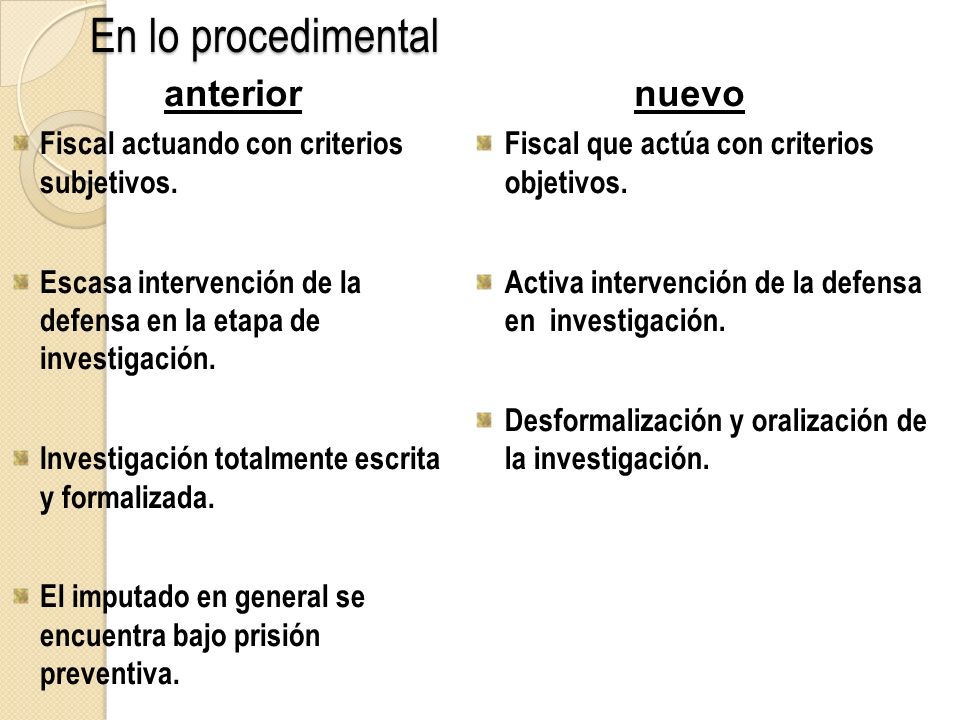 En lo procedimental

anterior

Fiscal actuando con criterios subjetivos.

Escasa intervención de la defensa en la etapa de investigación.

Investigación totalmente escrita y formalizada.

El imputado en general se encuentra bajo prisión preventiva.

nuevo

Fiscal que actúa con criterios objetivos.

Activa intervención de la defensa en investigación.

Desformalización y oralización de la investigación.